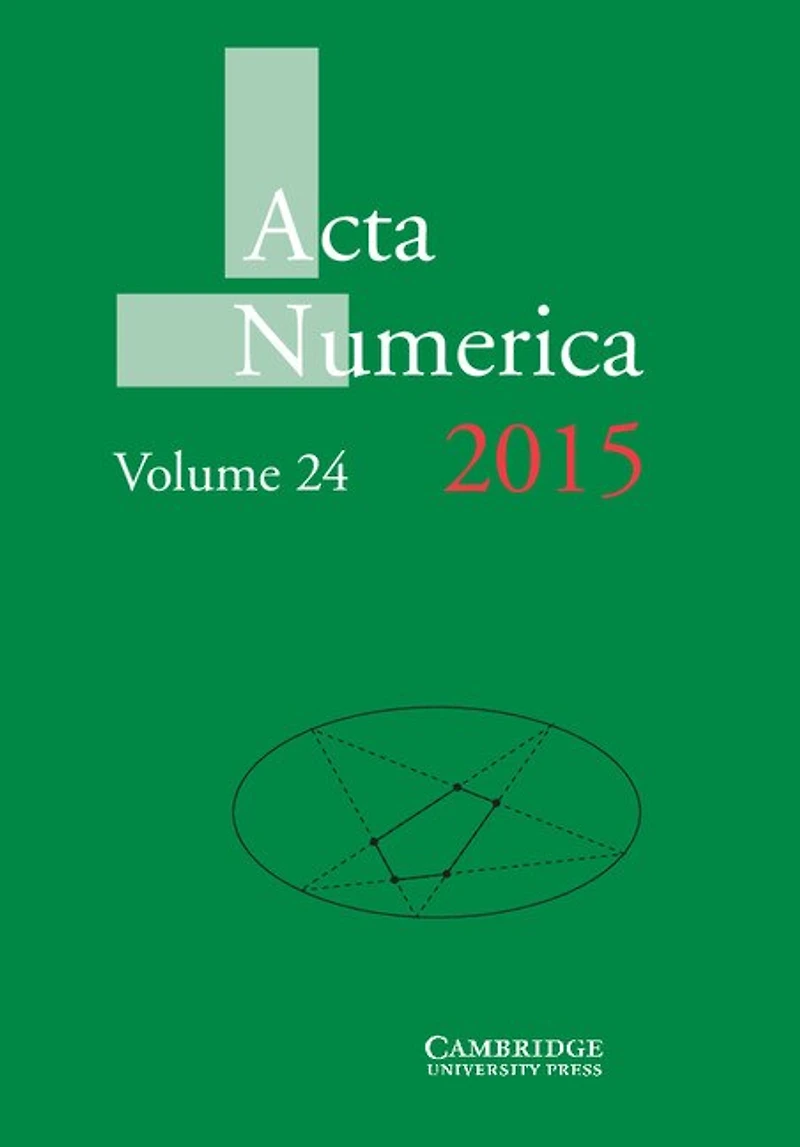 Acta
Numerica

Volume 24

2015

CAMBRIDGE
UNIVERSITY PRESS